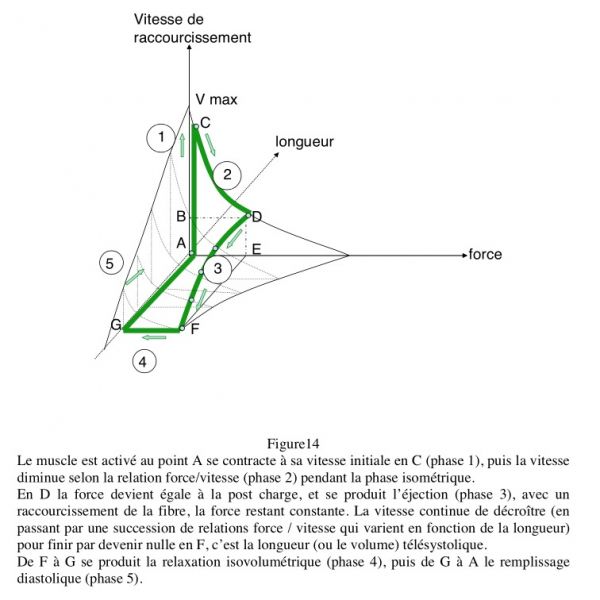 Vitesse de raccourcissement

V max

C

1

longueur

2

B

D

A

E

force

5

3

G

F

4

Figure14

Le muscle est activé au point A se contracte à sa vitesse initiale en C (phase 1), puis la vitesse diminue selon la relation force/vitesse (phase 2) pendant la phase isométrique.
En D la force devient égale à la post charge, et se produit l'éjection (phase 3), avec un raccourcissement de la fibre, la force restant constante. La vitesse continue de décroître (en passant par une succession de relations force / vitesse qui varient en fonction de la longueur) pour finir par devenir nulle en F, c'est la longueur (ou le volume) télésystolique.
De F à G se produit la relaxation isovolumétrique (phase 4), puis de G à A le remplissage diastolique (phase 5).